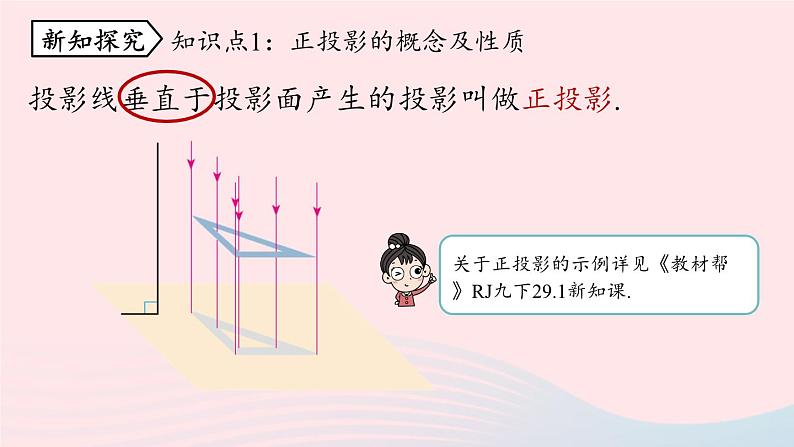 新知探究 知识点1：正投影的概念及性质

投影线垂直于投影面产生的投影叫做正投影.

关于正投影的示例详见《教材帮》RJ九下29.1新知课.